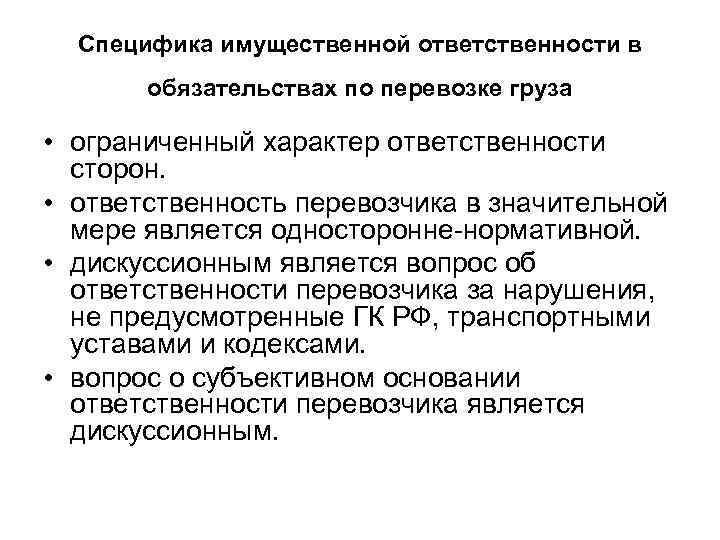 Специфика имущественной ответственности в обязательствах по перевозке груза

• ограниченный характер ответственности сторон.
• ответственность перевозчика в значительной мере является односторонне-нормативной.
• дискуссионным является вопрос об ответственности перевозчика за нарушения, не предусмотренные ГК РФ, транспортными уставами и кодексами.
• вопрос о субъективном основании ответственности перевозчика является дискуссионным.